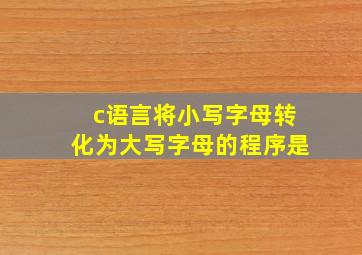 c语言将小写字母转化为大写字母的程序是